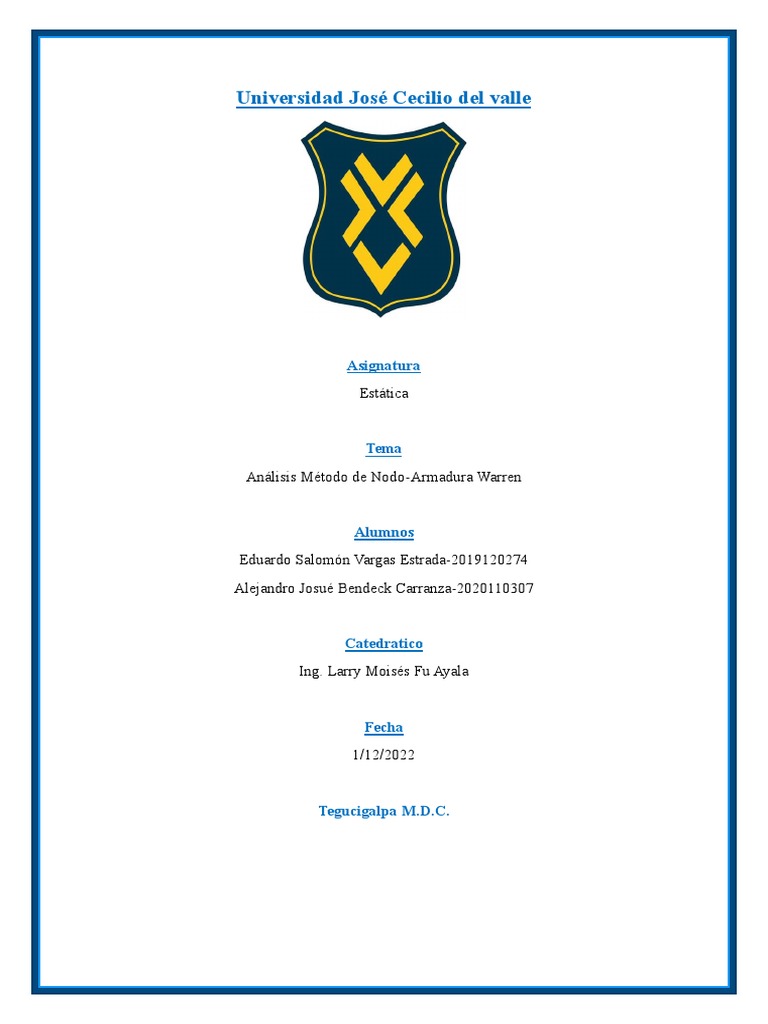 Universidad José Cecilio del valle

Asignatura

Estática

Tema

Análisis Método de Nodo-Armadura Warren

Alumnos

Eduardo Salomón Vargas Estrada-2019120274

Alejandro Josué Bendeck Carranza-2020110307

Catedratico

Ing. Larry Moisés Fu Ayala

Fecha

1/12/2022

Tegucigalpa M.D.C.